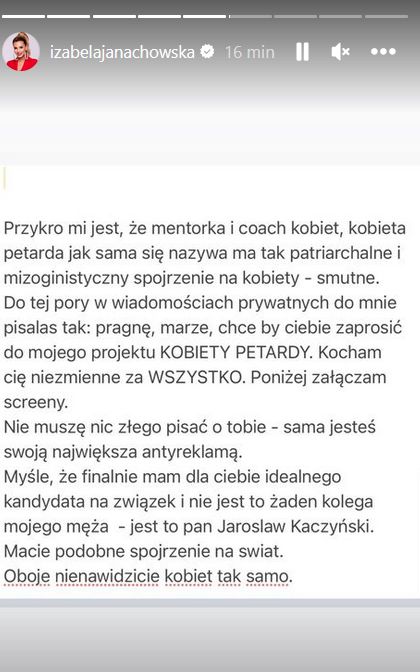 izabelajanachowska 16 min

Przykro mi jest, że mentorka i coach kobiet, kobieta petarda jak sama się nazywa ma tak patriarchalne i mizoginistyczny spojrzenie na kobiety - smutne.
Do tej pory w wiadomościach prywatnych do mnie pisalas tak: pragnę, marze, chce by ciebie zaprosić do mojego projektu KOBIETY PETARDY. Kocham cię niezmienne za WSZYSTKO. Poniżej załączam screeny.
Nie muszę nic złego pisać o tobie - sama jesteś swoją największa antyreklamą.
Myśle, że finalnie mam dla ciebie idealnego kandydata na związek i nie jest to żaden kolega mojego męża - jest to pan Jaroslaw Kaczyński.
Macie podobne spojrzenie na swiat.
Oboje nienawidzicie kobiet tak samo.